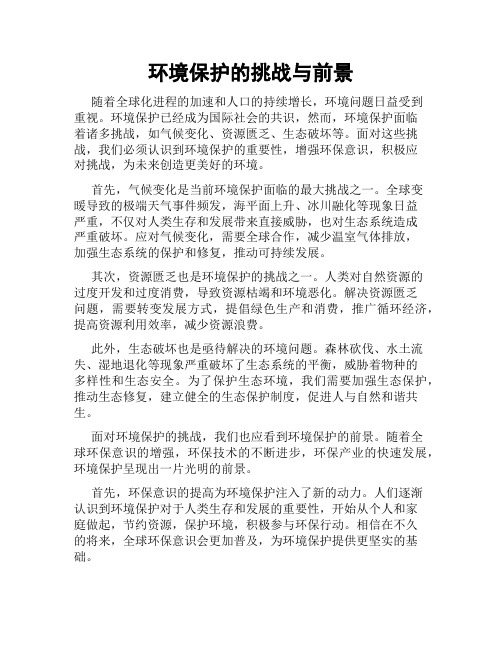 环境保护的挑战与前景

随着全球化进程的加速和人口的持续增长，环境问题日益受到重视。环境保护已经成为国际社会的共识，然而，环境保护面临着诸多挑战，如气候变化、资源匮乏、生态破坏等。面对这些挑战，我们必须认识到环境保护的重要性，增强环保意识，积极应对挑战，为未来创造更美好的环境。

首先，气候变化是当前环境保护面临的最大挑战之一。全球变暖导致的极端天气事件频发，海平面上升、冰川融化等现象日益严重，不仅对人类生存和发展带来直接威胁，也对生态系统造成严重破坏。应对气候变化，需要全球合作，减少温室气体排放，加强生态系统的保护和修复，推动可持续发展。

其次，资源匮乏也是环境保护的挑战之一。人类对自然资源的过度开发和过度消费，导致资源枯竭和环境恶化。解决资源匮乏问题，需要转变发展方式，提倡绿色生产和消费，推广循环经济，提高资源利用效率，减少资源浪费。

此外，生态破坏也是亟待解决的环境问题。森林砍伐、水土流失、湿地退化等现象严重破坏了生态系统的平衡，威胁着物种的多样性和生态安全。为了保护生态环境，我们需要加强生态保护，推动生态修复，建立健全的生态保护制度，促进人与自然和谐共生。

面对环境保护的挑战，我们也应看到环境保护的前景。随着全球环保意识的增强，环保技术的不断进步，环保产业的快速发展，环境保护呈现出一片光明的前景。

首先，环保意识的提高为环境保护注入了新的动力。人们逐渐认识到环境保护对于人类生存和发展的重要性，开始从个人和家庭做起，节约资源，保护环境，积极参与环保行动。相信在不久的将来，全球环保意识会更加普及，为环境保护提供更坚实的基础。